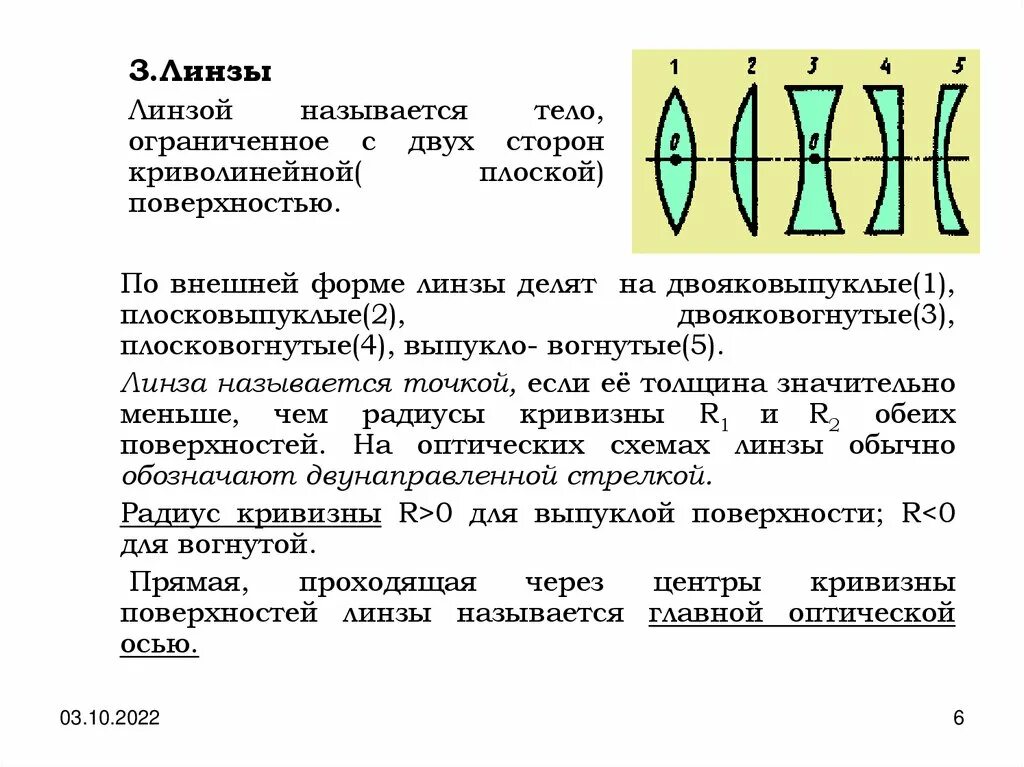 3.Линзы

Линзой называется тело, ограниченное с двух сторон криволинейной( плоской) поверхностью.

1 2 3 4 5

0 0

По внешней форме линзы делят на двояковыпуклые(1), плосковыпуклые(2), двояковогнутые(3), плосковогнутые(4), выпукло- вогнутые(5).

Линза называется точкой, если её толщина значительно меньше, чем радиусы кривизны $R_1$ и $R_2$ обеих поверхностей. На оптических схемах линзы обычно обозначают двунаправленной стрелкой.

Радиус кривизны R>0 для выпуклой поверхности; R<0 для вогнутой.

Прямая, проходящая через центры кривизны поверхностей линзы называется главной оптической осью.

03.10.2022

6